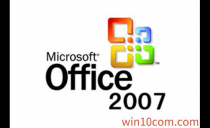 Microsoft®
Office™
2007
win10com.com